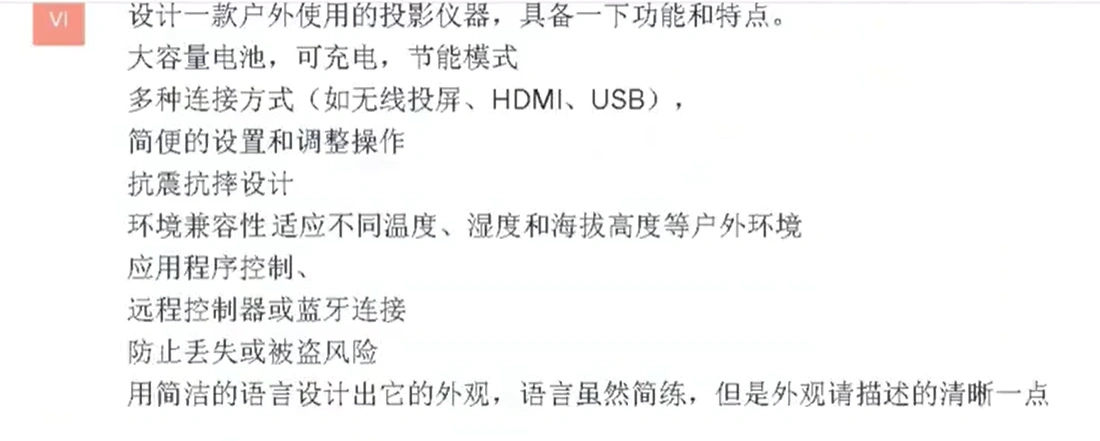 VI

设计一款户外使用的投影仪器，具备一下功能和特点。
大容量电池，可充电，节能模式
多种连接方式（如无线投屏、HDMI、USB），
简便的设置和调整操作
抗震抗摔设计
环境兼容性适应不同温度、湿度和海拔高度等户外环境
应用程序控制、
远程控制器或蓝牙连接
防止丢失或被盗风险
用简洁的语言设计出它的外观，语言虽然简练，但是外观请描述的清晰一点